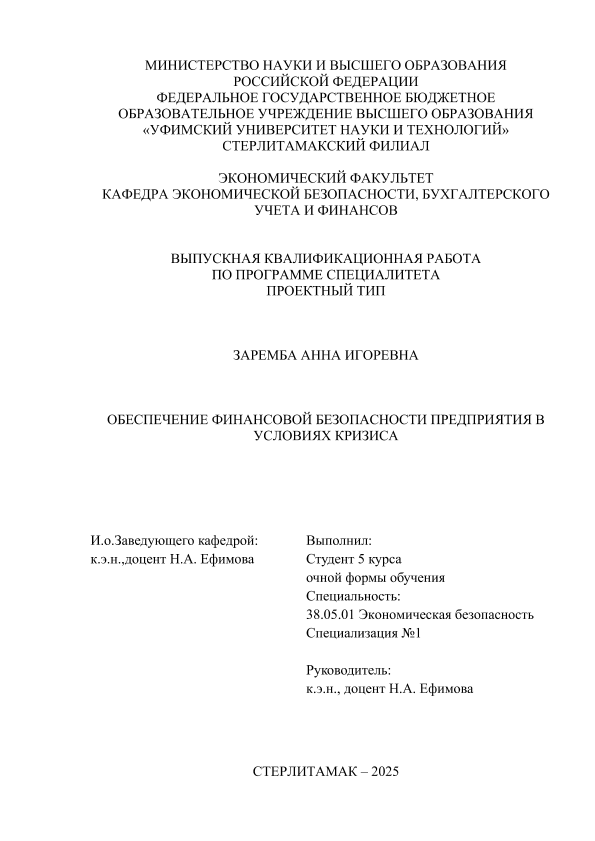 МИНИСТЕРСТВО НАУКИ И ВЫСШЕГО ОБРАЗОВАНИЯ РОССИЙСКОЙ ФЕДЕРАЦИИ
ФЕДЕРАЛЬНОЕ ГОСУДАРСТВЕННОЕ БЮДЖЕТНОЕ ОБРАЗОВАТЕЛЬНОЕ УЧРЕЖДЕНИЕ ВЫСШЕГО ОБРАЗОВАНИЯ
«УФИМСКИЙ УНИВЕРСИТЕТ НАУКИ И ТЕХНОЛОГИЙ»
СТЕРЛИТАМАКСКИЙ ФИЛИАЛ

ЭКОНОМИЧЕСКИЙ ФАКУЛЬТЕТ
КАФЕДРА ЭКОНОМИЧЕСКОЙ БЕЗОПАСНОСТИ, БУХГАЛТЕРСКОГО УЧЕТА И ФИНАНСОВ

ВЫПУСКНАЯ КВАЛИФИКАЦИОННАЯ РАБОТА
ПО ПРОГРАММЕ СПЕЦИАЛИТЕТА
ПРОЕКТНЫЙ ТИП

ЗАРЕМБА АННА ИГОРЕВНА

ОБЕСПЕЧЕНИЕ ФИНАНСОВОЙ БЕЗОПАСНОСТИ ПРЕДПРИЯТИЯ В УСЛОВИЯХ КРИЗИСА

И.о.Заведующего кафедрой:
к.э.н.,доцент Н.А. Ефимова

Выполнил:
Студент 5 курса
очной формы обучения
Специальность:
38.05.01 Экономическая безопасность
Специализация №1

Руководитель:
к.э.н., доцент Н.А. Ефимова

СТЕРЛИТАМАК – 2025